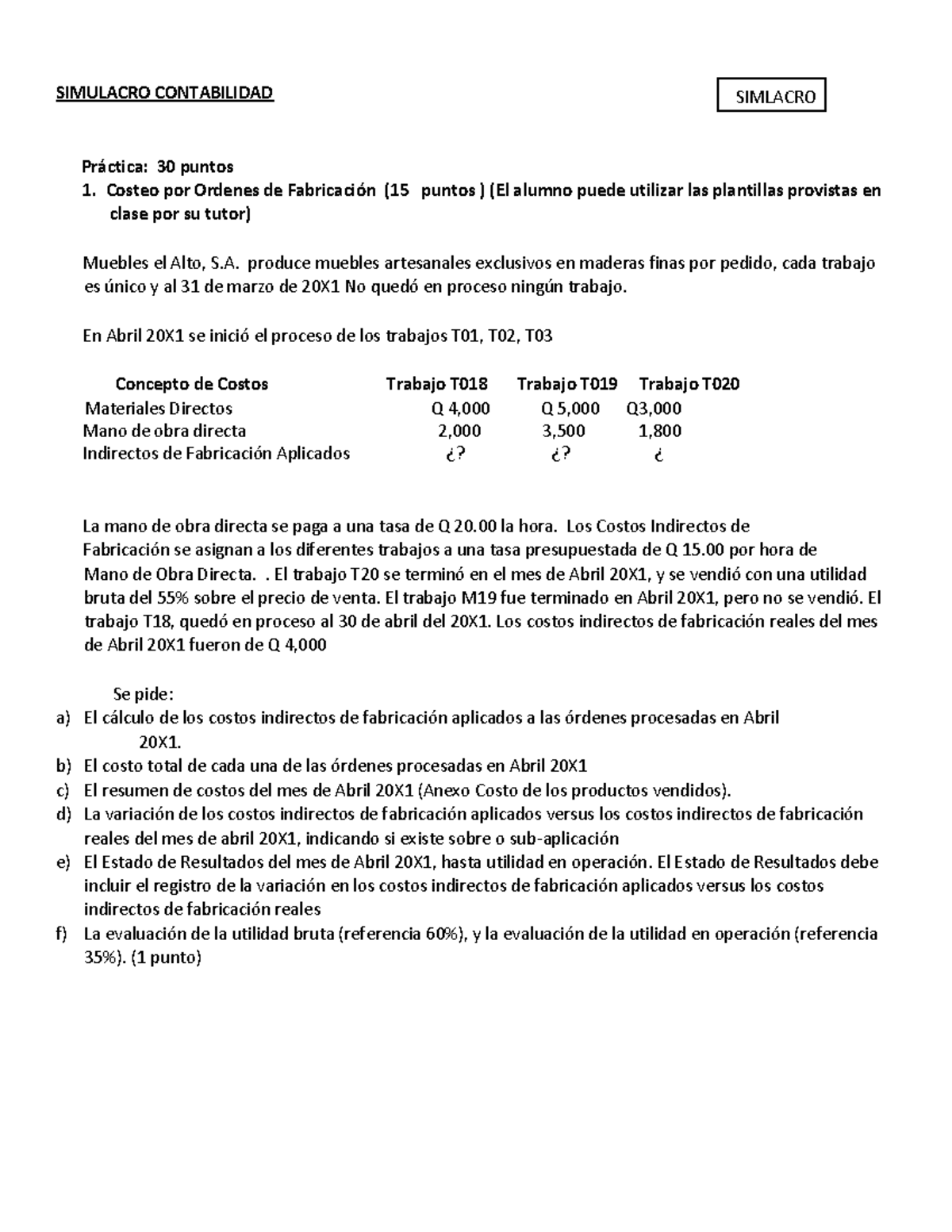 SIMULACRO CONTABILIDAD

SIMLACRO

Práctica: 30 puntos

1. Costeo por Ordenes de Fabricación (15 puntos ) (El alumno puede utilizar las plantillas provistas en clase por su tutor)

Muebles el Alto, S.A. produce muebles artesanales exclusivos en maderas finas por pedido, cada trabajo es único y al 31 de marzo de 20X1 No quedó en proceso ningún trabajo.

En Abril 20X1 se inició el proceso de los trabajos T01, T02, T03

| Concepto de Costos | Trabajo T018 | Trabajo T019 | Trabajo T020 |
|---|---|---|---|
| Materiales Directos | Q 4,000 | Q 5,000 | Q3,000 |
| Mano de obra directa | 2,000 | 3,500 | 1,800 |
| Indirectos de Fabricación Aplicados | ¿? | ¿? | ¿ |

La mano de obra directa se paga a una tasa de Q 20.00 la hora. Los Costos Indirectos de Fabricación se asignan a los diferentes trabajos a una tasa presupuestada de Q 15.00 por hora de Mano de Obra Directa. . El trabajo T20 se terminó en el mes de Abril 20X1, y se vendió con una utilidad bruta del 55% sobre el precio de venta. El trabajo M19 fue terminado en Abril 20X1, pero no se vendió. El trabajo T18, quedó en proceso al 30 de abril del 20X1. Los costos indirectos de fabricación reales del mes de Abril 20X1 fueron de Q 4,000

Se pide:
a) El cálculo de los costos indirectos de fabricación aplicados a las órdenes procesadas en Abril 20X1.
b) El costo total de cada una de las órdenes procesadas en Abril 20X1
c) El resumen de costos del mes de Abril 20X1 (Anexo Costo de los productos vendidos).
d) La variación de los costos indirectos de fabricación aplicados versus los costos indirectos de fabricación reales del mes de abril 20X1, indicando si existe sobre o sub-aplicación
e) El Estado de Resultados del mes de Abril 20X1, hasta utilidad en operación. El Estado de Resultados debe incluir el registro de la variación en los costos indirectos de fabricación aplicados versus los costos indirectos de fabricación reales
f) La evaluación de la utilidad bruta (referencia 60%), y la evaluación de la utilidad en operación (referencia 35%). (1 punto)